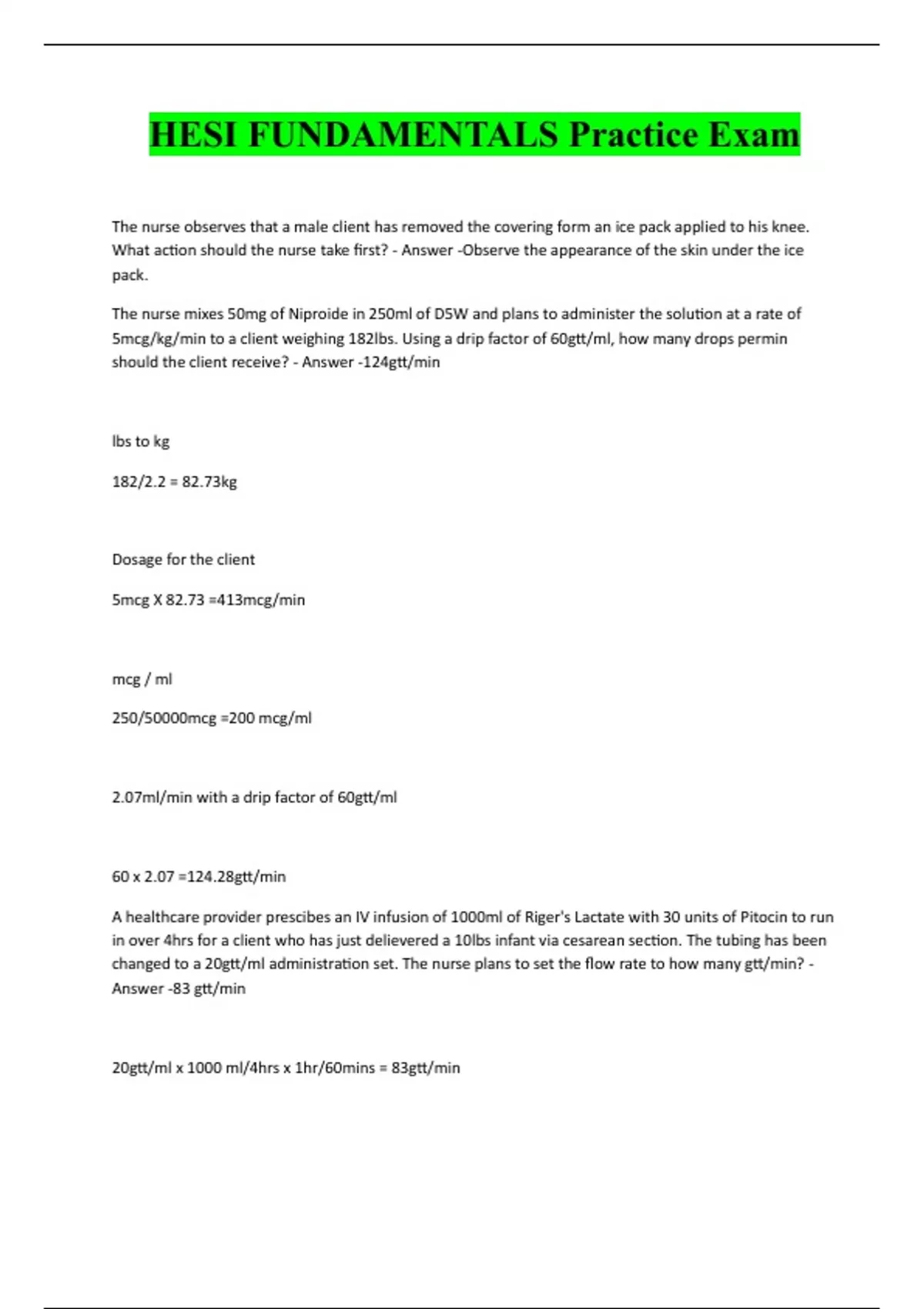 HESI FUNDAMENTALS Practice Exam

The nurse observes that a male client has removed the covering form an ice pack applied to his knee. What action should the nurse take first? - Answer -Observe the appearance of the skin under the ice pack.

The nurse mixes 50mg of Niproide in 250ml of D5W and plans to administer the solution at a rate of 5mcg/kg/min to a client weighing 182lbs. Using a drip factor of 60gtt/ml, how many drops permin should the client receive? - Answer -124gtt/min

lbs to kg

182/2.2 = 82.73kg

Dosage for the client

5mcg X 82.73 =413mcg/min

mcg / ml

250/50000mcg =200 mcg/ml

2.07ml/min with a drip factor of 60gtt/ml

60 x 2.07 =124.28gtt/min

A healthcare provider prescibes an IV infusion of 1000ml of Riger's Lactate with 30 units of Pitocin to run in over 4hrs for a client who has just delievered a 10lbs infant via cesarean section. The tubing has been changed to a 20gtt/ml administration set. The nurse plans to set the flow rate to how many gtt/min? - Answer -83 gtt/min

20gtt/ml x 1000 ml/4hrs x 1hr/60mins = 83gtt/min